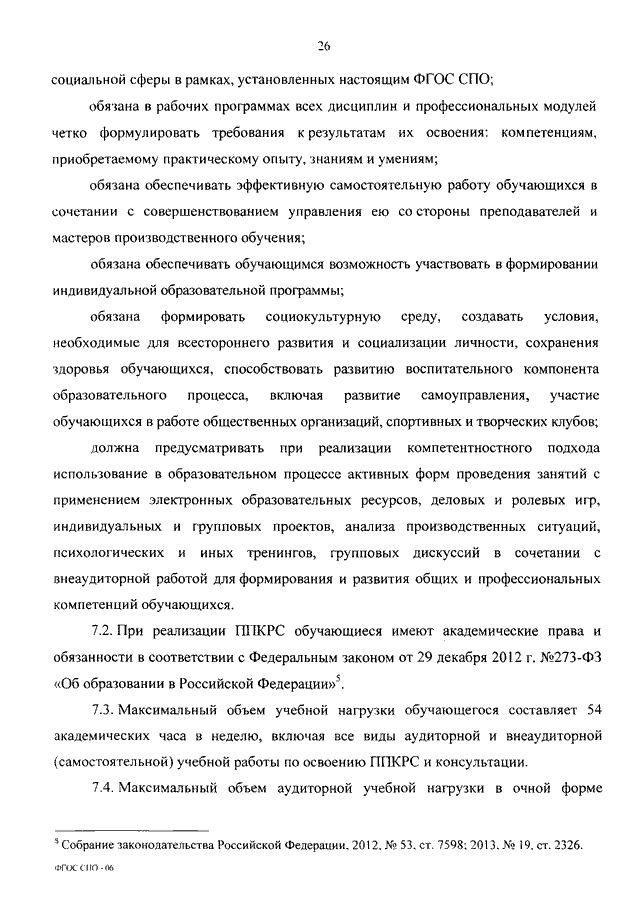 26

социальной сферы в рамках, установленных настоящим ФГОС СПО;

обязана в рабочих программах всех дисциплин и профессиональных модулей четко формулировать требования к результатам их освоения: компетенциям, приобретаемому практическому опыту, знаниям и умениям;

обязана обеспечивать эффективную самостоятельную работу обучающихся в сочетании с совершенствованием управления ею со стороны преподавателей и мастеров производственного обучения;

обязана обеспечивать обучающимся возможность участвовать в формировании индивидуальной образовательной программы;

обязана формировать социокультурную среду, создавать условия, необходимые для всестороннего развития и социализации личности, сохранения здоровья обучающихся, способствовать развитию воспитательного компонента образовательного процесса, включая развитие самоуправления, участие обучающихся в работе общественных организаций, спортивных и творческих клубов;

должна предусматривать при реализации компетентностного подхода использование в образовательном процессе активных форм проведения занятий с применением электронных образовательных ресурсов, деловых и ролевых игр, индивидуальных и групповых проектов, анализа производственных ситуаций, психологических и иных тренингов, групповых дискуссий в сочетании с внеаудиторной работой для формирования и развития общих и профессиональных компетенций обучающихся.

7.2. При реализации ППКРС обучающиеся имеют академические права и обязанности в соответствии с Федеральным законом от 29 декабря 2012 г. №273-ФЗ «Об образовании в Российской Федерации»$^5$.

7.3. Максимальный объем учебной нагрузки обучающегося составляет 54 академических часа в неделю, включая все виды аудиторной и внеаудиторной (самостоятельной) учебной работы по освоению ППКРС и консультации.

7.4. Максимальный объем аудиторной учебной нагрузки в очной форме

$^5$ Собрание законодательства Российской Федерации, 2012, № 53, ст. 7598; 2013, № 19, ст. 2326.

ФГОС СПО - 06